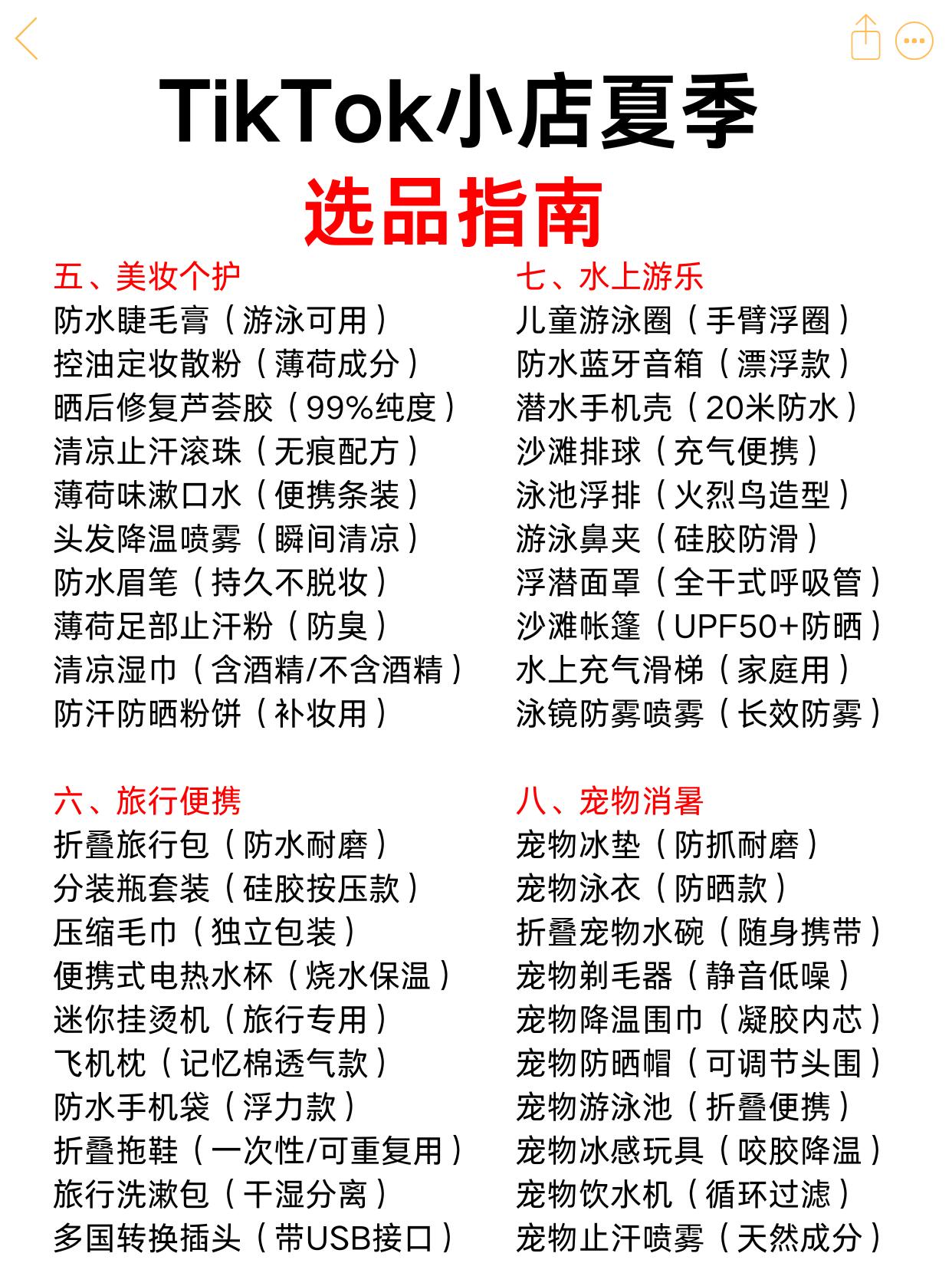 TikTok小店夏季
选品指南

五、美妆个护
防水睫毛膏（游泳可用）
控油定妆散粉（薄荷成分）
晒后修复芦荟胶（99%纯度）
清凉止汗滚珠（无痕配方）
薄荷味漱口水（便携条装）
头发降温喷雾（瞬间清凉）
防水眉笔（持久不脱妆）
薄荷足部止汗粉（防臭）
清凉湿巾（含酒精/不含酒精）
防汗防晒粉饼（补妆用）

六、旅行便携
折叠旅行包（防水耐磨）
分装瓶套装（硅胶按压款）
压缩毛巾（独立包装）
便携式电热水杯（烧水保温）
迷你挂烫机（旅行专用）
飞机枕（记忆棉透气款）
防水手机袋（浮力款）
折叠拖鞋（一次性/可重复用）
旅行洗漱包（干湿分离）
多国转换插头（带USB接口）

七、水上游乐
儿童游泳圈（手臂浮圈）
防水蓝牙音箱（漂浮款）
潜水手机壳（20米防水）
沙滩排球（充气便携）
泳池浮排（火烈鸟造型）
游泳鼻夹（硅胶防滑）
浮潜面罩（全干式呼吸管）
沙滩帐篷（UPF50+防晒）
水上充气滑梯（家庭用）
泳镜防雾喷雾（长效防雾）

八、宠物消暑
宠物冰垫（防抓耐磨）
宠物泳衣（防晒款）
折叠宠物水碗（随身携带）
宠物剃毛器（静音低噪）
宠物降温围巾（凝胶内芯）
宠物防晒帽（可调节头围）
宠物游泳池（折叠便携）
宠物冰感玩具（咬胶降温）
宠物饮水机（循环过滤）
宠物止汗喷雾（天然成分）